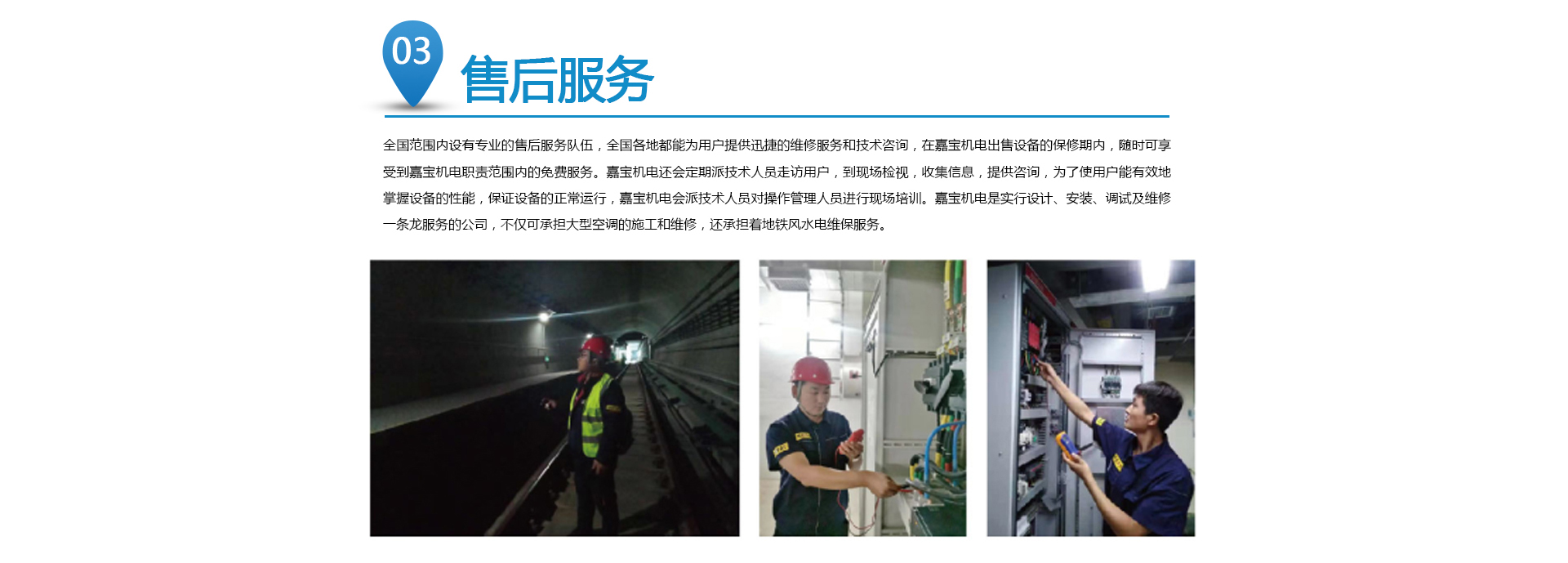 03

售后服务

全国范围内设有专业的售后服务队伍，全国各地都能为用户提供迅捷的维修服务和技术咨询，在嘉宝机电出售设备的保修期内，随时可享受到嘉宝机电职责范围内的免费服务。嘉宝机电还会定期派技术人员走访用户，到现场检视，收集信息，提供咨询，为了使用户能有效地掌握设备的性能，保证设备的正常运行，嘉宝机电会派技术人员对操作管理人员进行现场培训。嘉宝机电是实行设计、安装、调试及维修一条龙服务的公司，不仅可承担大型空调的施工和维修，还承担着地铁风水电维保服务。